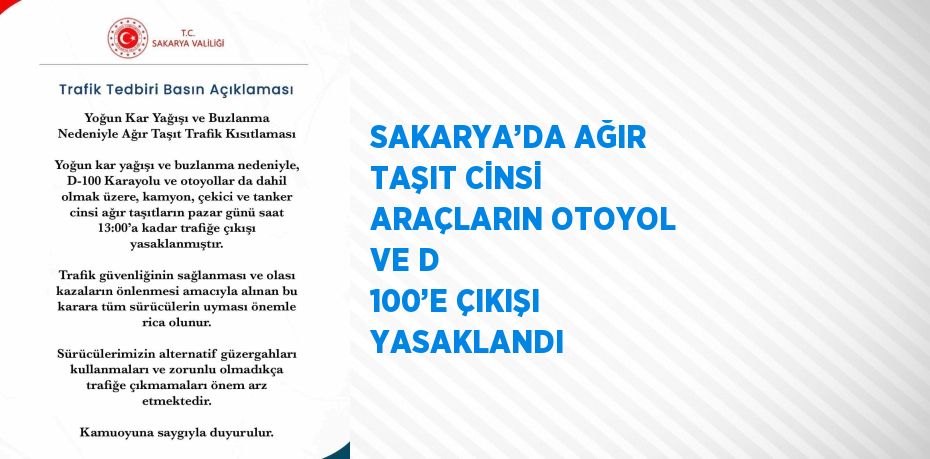 T.C.
SAKARYA VALİLİĞİ

Trafik Tedbiri Basın Açıklaması

Yoğun Kar Yağışı ve Buzlanma Nedeniyle Ağır Taşıt Trafik Kısıtlaması

Yoğun kar yağışı ve buzlanma nedeniyle, D-100 Karayolu ve otoyollar da dahil olmak üzere, kamyon, çekici ve tanker cinsi ağır taşıtların pazar günü saat 13:00'a kadar trafiğe çıkışı yasaklanmıştır.

Trafik güvenliğinin sağlanması ve olası kazaların önlenmesi amacıyla alınan bu karara tüm sürücülerin uyması önemle rica olunur.

Sürücülerimizin alternatif güzergahları kullanmaları ve zorunlu olmadıkça trafiğe çıkmamaları önem arz etmektedir.

Kamuoyuna saygıyla duyurulur.

SAKARYA'DA AĞIR TAŞIT CİNSİ ARAÇLARIN OTOYOL VE D 100'E ÇIKIŞI YASAKLANDI